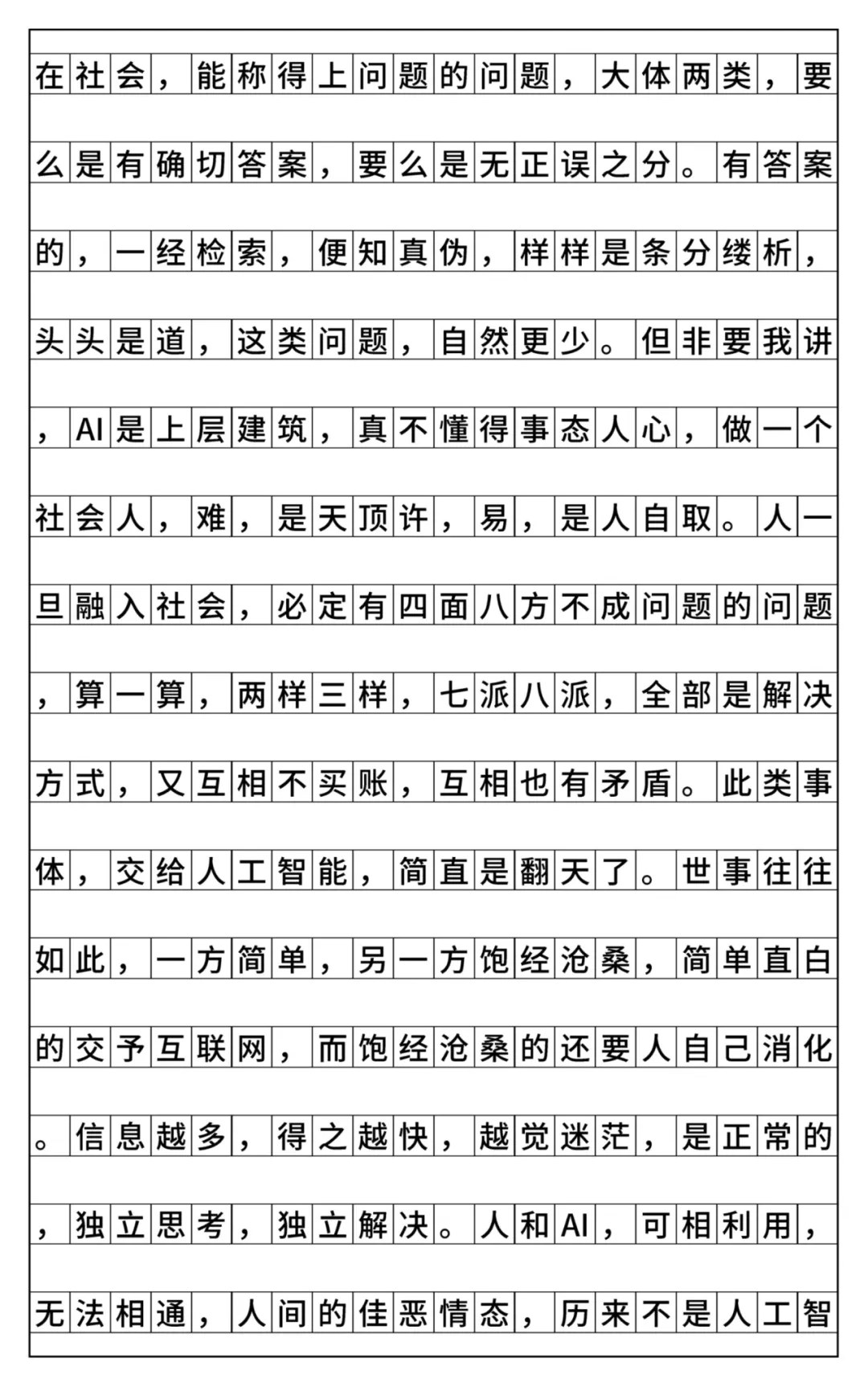 在社会，能称得上问题的问题，大体两类，要么是有确切答案，要么是无正误之分。有答案的，一经检索，便知真伪，样样是条分缕析，头头是道，这类问题，自然更少。但非要我讲，AI是上层建筑，真不懂得事态人心，做一个社会人，难，是天顶许，易，是人自取。人一旦融入社会，必定有四面八方不成问题的问题，算一算，两样三样，七派八派，全部是解决方式，又互相不买账，互相也有矛盾。此类事体，交给人工智能，简直是翻天了。世事往往如此，一方简单，另一方饱经沧桑，简单直白的交予互联网，而饱经沧桑的还要人自己消化。信息越多，得之越快，越觉迷茫，是正常的，独立思考，独立解决。人和AI，可相利用，无法相通，人间的佳恶情态，历来不是人工智